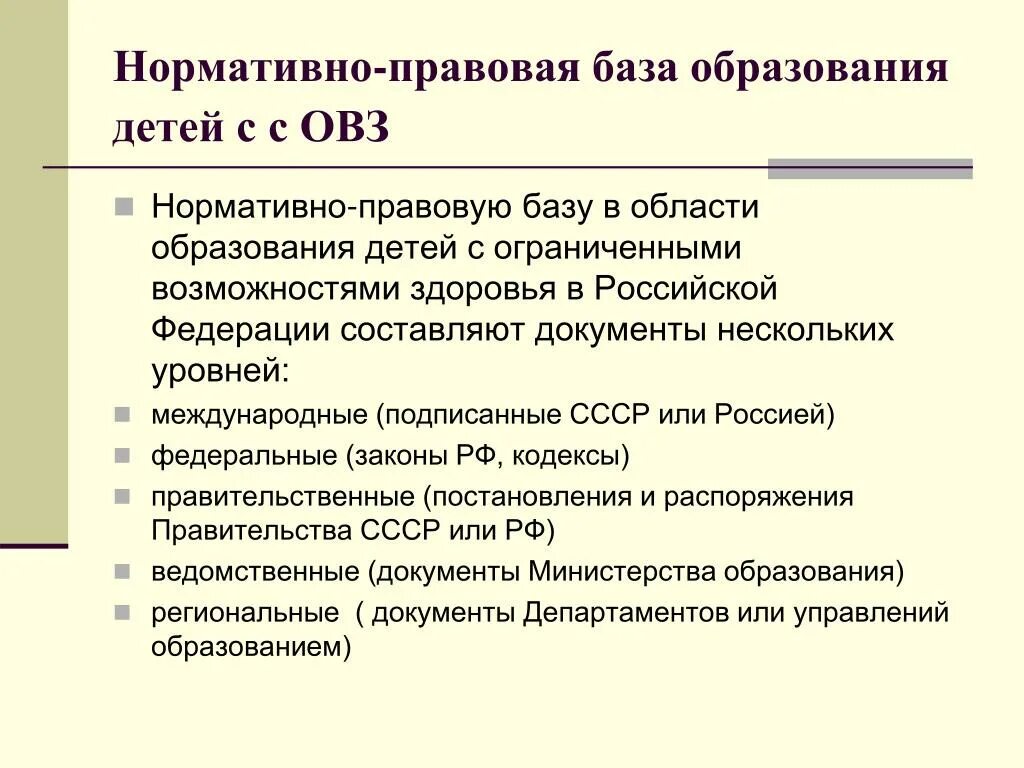 Нормативно-правовая база образования детей с с ОВЗ

Нормативно-правовую базу в области образования детей с ограниченными возможностями здоровья в Российской Федерации составляют документы нескольких уровней:

международные (подписанные СССР или Россией)

федеральные (законы РФ, кодексы)

правительственные (постановления и распоряжения Правительства СССР или РФ)

ведомственные (документы Министерства образования)

региональные ( документы Департаментов или управлений образованием)